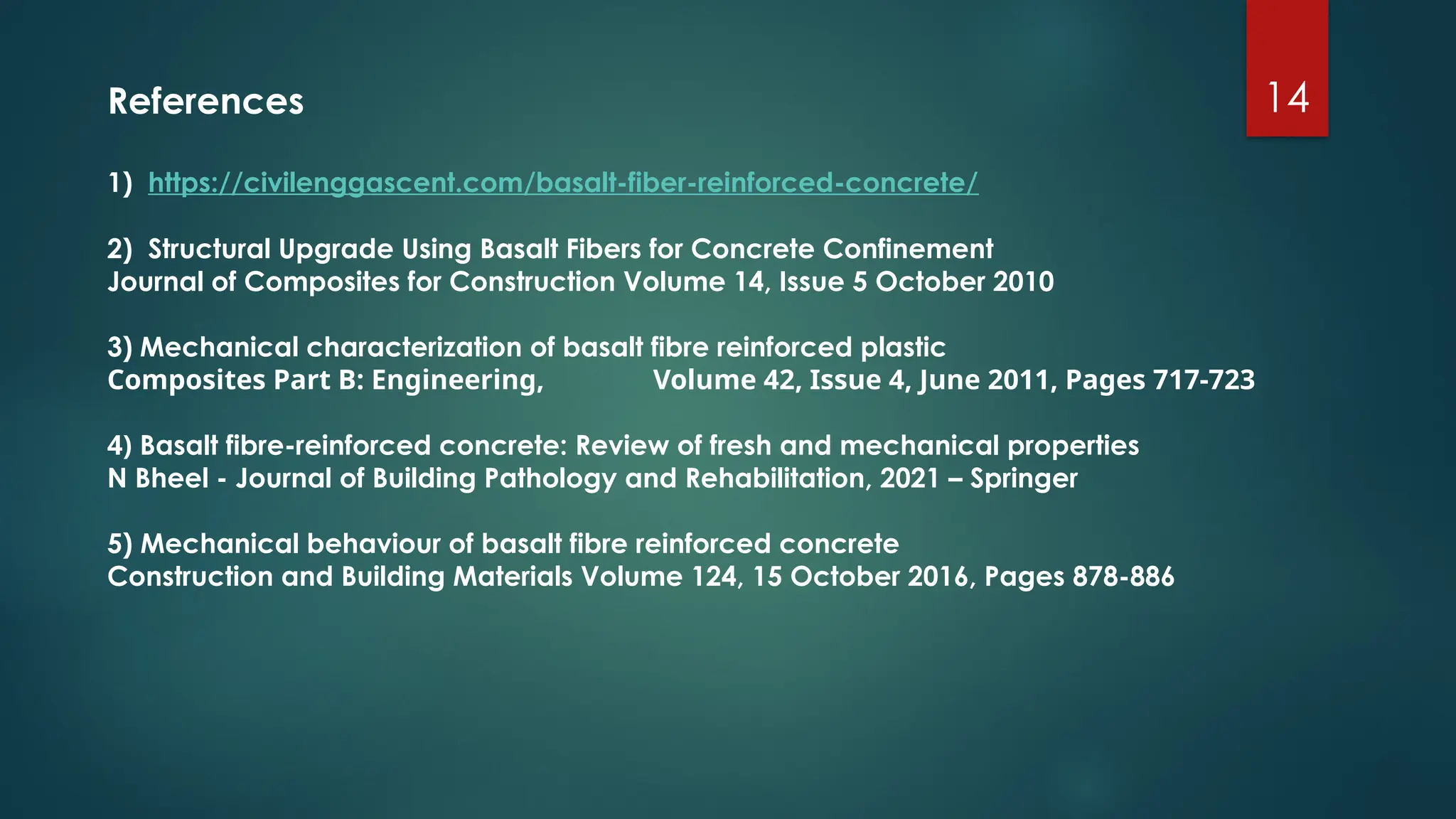 References

14

1) https://civilenggascent.com/basalt-fiber-reinforced-concrete/

2) Structural Upgrade Using Basalt Fibers for Concrete Confinement
Journal of Composites for Construction Volume 14, Issue 5 October 2010

3) Mechanical characterization of basalt fibre reinforced plastic
Composites Part B: Engineering, Volume 42, Issue 4, June 2011, Pages 717-723

4) Basalt fibre-reinforced concrete: Review of fresh and mechanical properties
N Bheel - Journal of Building Pathology and Rehabilitation, 2021 – Springer

5) Mechanical behaviour of basalt fibre reinforced concrete
Construction and Building Materials Volume 124, 15 October 2016, Pages 878-886